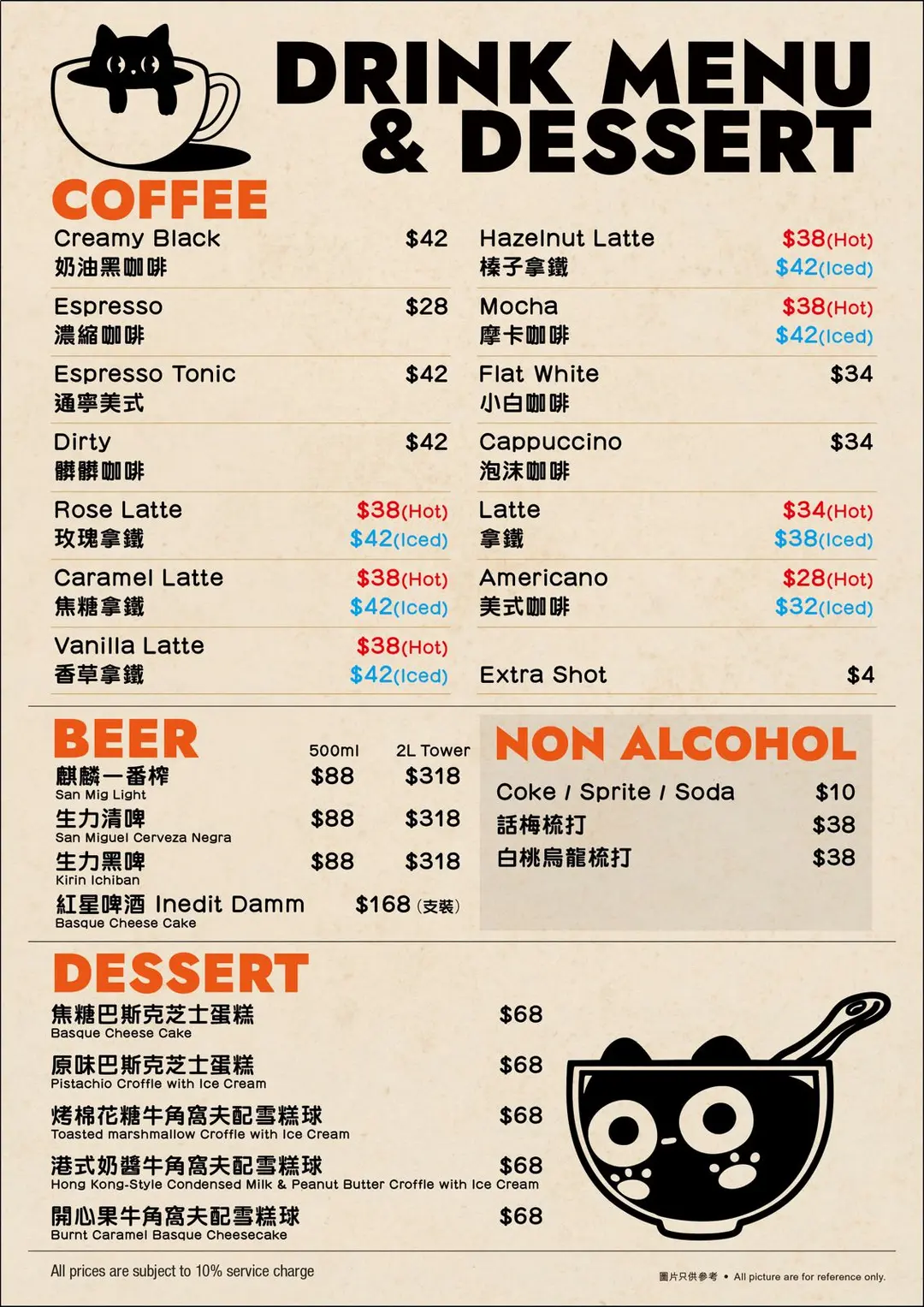 DRINK MENU
& DESSERT

COFFEE

Creamy Black $42
奶油黑咖啡

Espresso $28
濃縮咖啡

Espresso Tonic $42
通寧美式

Dirty $42
髒髒咖啡

Rose Latte $38(Hot)
玫瑰拿鐵 $42(Iced)

Caramel Latte $38(Hot)
焦糖拿鐵 $42(Iced)

Vanilla Latte $38(Hot)
香草拿鐵 $42(Iced)

Hazelnut Latte $38(Hot)
榛子拿鐵 $42(Iced)

Mocha $38(Hot)
摩卡咖啡 $42(Iced)

Flat White $34
小白咖啡

Cappuccino $34
泡沫咖啡

Latte $34(Hot)
拿鐵 $38(Iced)

Americano $28(Hot)
美式咖啡 $32(Iced)

Extra Shot $4

BEER 500ml 2L Tower
麒麟一番榨 $88 $318
San Mig Light
生力清啤 $88 $318
San Miguel Cerveza Negra
生力黑啤 $88 $318
Kirin Ichiban
紅星啤酒 Inedit Damm $168 (支裝)
Basque Cheese Cake

NON ALCOHOL
Coke / Sprite / Soda $10
話梅梳打 $38
白桃烏龍梳打 $38

DESSERT
焦糖巴斯克芝士蛋糕 $68
Basque Cheese Cake
原味巴斯克芝士蛋糕 $68
Pistachio Croffle with Ice Cream
烤棉花糖牛角窩夫配雪糕球 $68
Toasted marshmallow Croffle with Ice Cream
港式奶醬牛角窩夫配雪糕球 $68
Hong Kong-Style Condensed Milk & Peanut Butter Croffle with Ice Cream
開心果牛角窩夫配雪糕球 $68
Burnt Caramel Basque Cheesecake

All prices are subject to 10% service charge

圖片只供參考 • All picture are for reference only.